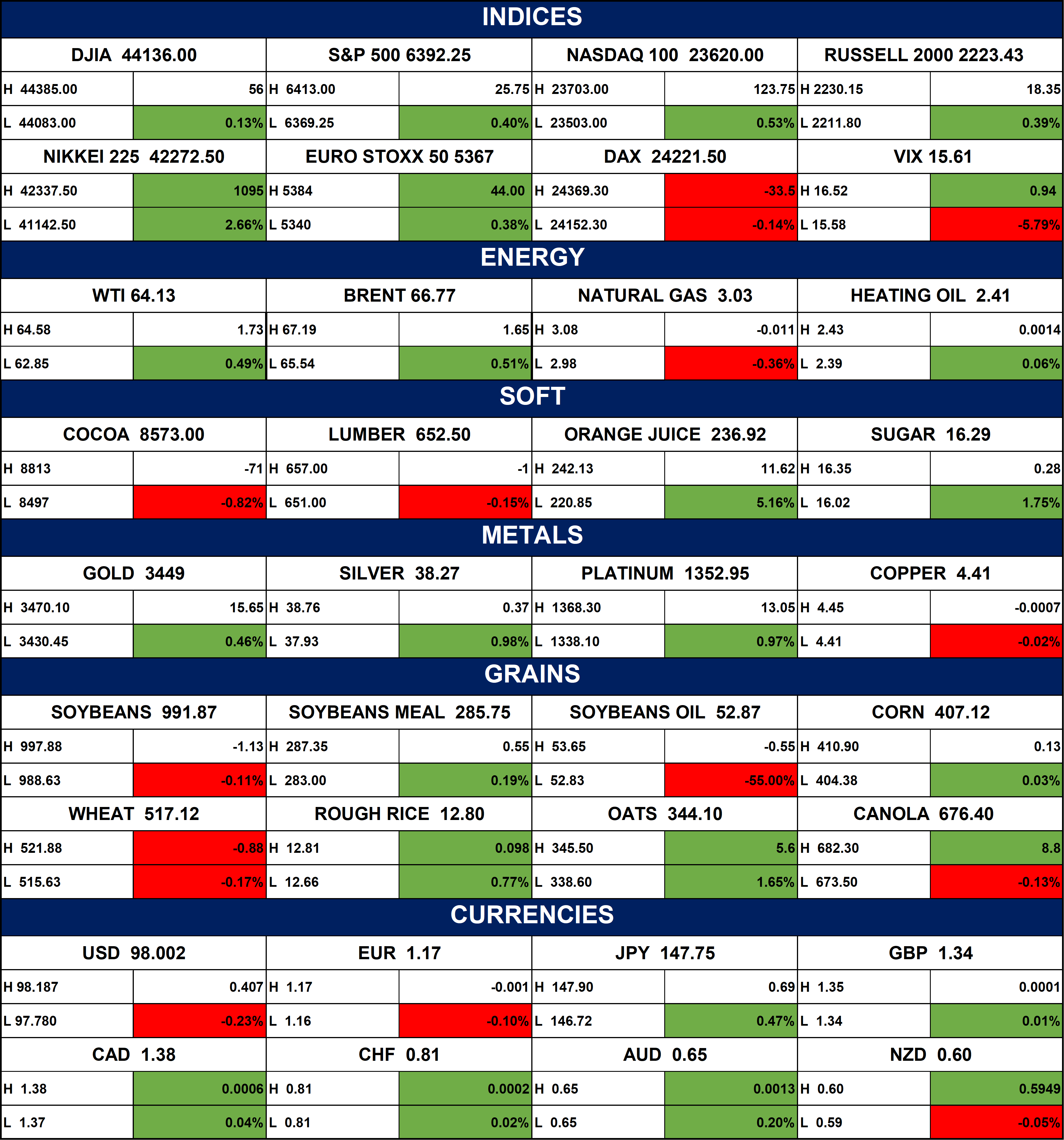 INDICES

| DJIA 44136.00 | | S&P 500 6392.25 | | NASDAQ 100 23620.00 | | RUSSELL 2000 2223.43 | |
|---|---|---|---|---|---|---|---|
| H 44385.00 | 56 | H 6413.00 | 25.75 | H 23703.00 | 123.75 | H 2230.15 | 18.35 |
| L 44083.00 | 0.13% | L 6369.25 | 0.40% | L 23503.00 | 0.53% | L 2211.80 | 0.39% |
| NIKKEI 225 42272.50 | | EURO STOXX 50 5367 | | DAX 24221.50 | | VIX 15.61 | |
| H 42337.50 | 1095 | H 5384 | 44.00 | H 24369.30 | -33.5 | H 16.52 | 0.94 |
| L 41142.50 | 2.66% | L 5340 | 0.38% | L 24152.30 | -0.14% | L 15.58 | -5.79% |

ENERGY

| WTI 64.13 | | BRENT 66.77 | | NATURAL GAS 3.03 | | HEATING OIL 2.41 | |
|---|---|---|---|---|---|---|---|
| H 64.58 | 1.73 | H 67.19 | 1.65 | H 3.08 | -0.011 | H 2.43 | 0.0014 |
| L 62.85 | 0.49% | L 65.54 | 0.51% | L 2.98 | -0.36% | L 2.39 | 0.06% |

SOFT

| COCOA 8573.00 | | LUMBER 652.50 | | ORANGE JUICE 236.92 | | SUGAR 16.29 | |
|---|---|---|---|---|---|---|---|
| H 8813 | -71 | H 657.00 | -1 | H 242.13 | 11.62 | H 16.35 | 0.28 |
| L 8497 | -0.82% | L 651.00 | -0.15% | L 220.85 | 5.16% | L 16.02 | 1.75% |

METALS

| GOLD 3449 | | SILVER 38.27 | | PLATINUM 1352.95 | | COPPER 4.41 | |
|---|---|---|---|---|---|---|---|
| H 3470.10 | 15.65 | H 38.76 | 0.37 | H 1368.30 | 13.05 | H 4.45 | -0.0007 |
| L 3430.45 | 0.46% | L 37.93 | 0.98% | L 1338.10 | 0.97% | L 4.41 | -0.02% |

GRAINS

| SOYBEANS 991.87 | | SOYBEANS MEAL 285.75 | | SOYBEANS OIL 52.87 | | CORN 407.12 | |
|---|---|---|---|---|---|---|---|
| H 997.88 | -1.13 | H 287.35 | 0.55 | H 53.65 | -0.55 | H 410.90 | 0.13 |
| L 988.63 | -0.11% | L 283.00 | 0.19% | L 52.83 | -55.00% | L 404.38 | 0.03% |
| WHEAT 517.12 | | ROUGH RICE 12.80 | | OATS 344.10 | | CANOLA 676.40 | |
| H 521.88 | -0.88 | H 12.81 | 0.098 | H 345.50 | 5.6 | H 682.30 | 8.8 |
| L 515.63 | -0.17% | L 12.66 | 0.77% | L 338.60 | 1.65% | L 673.50 | -0.13% |

CURRENCIES

| USD 98.002 | | EUR 1.17 | | JPY 147.75 | | GBP 1.34 | |
|---|---|---|---|---|---|---|---|
| H 98.187 | 0.407 | H 1.17 | -0.001 | H 147.90 | 0.69 | H 1.35 | 0.0001 |
| L 97.780 | -0.23% | L 1.16 | -0.10% | L 146.72 | 0.47% | L 1.34 | 0.01% |
| CAD 1.38 | | CHF 0.81 | | AUD 0.65 | | NZD 0.60 | |
| H 1.38 | 0.0006 | H 0.81 | 0.0002 | H 0.65 | 0.0013 | H 0.60 | 0.5949 |
| L 1.37 | 0.04% | L 0.81 | 0.02% | L 0.65 | 0.20% | L 0.59 | -0.05% |